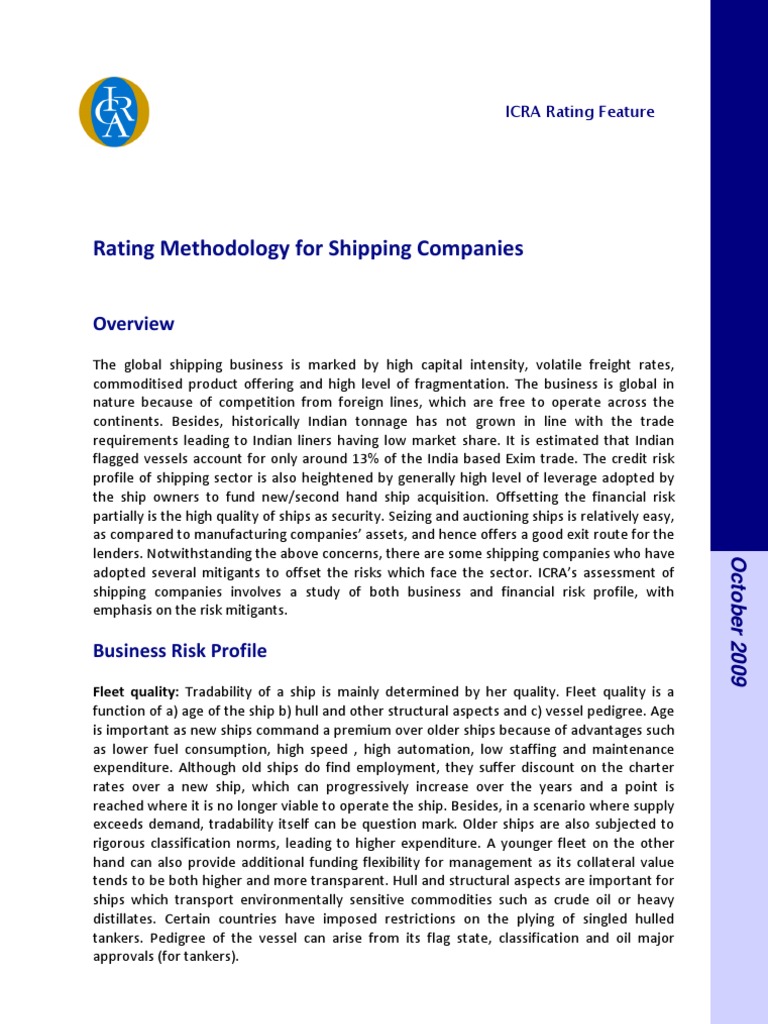 ICRA

ICRA Rating Feature

Rating Methodology for Shipping Companies

Overview

The global shipping business is marked by high capital intensity, volatile freight rates, commoditised product offering and high level of fragmentation. The business is global in nature because of competition from foreign lines, which are free to operate across the continents. Besides, historically Indian tonnage has not grown in line with the trade requirements leading to Indian liners having low market share. It is estimated that Indian flagged vessels account for only around 13% of the India based Exim trade. The credit risk profile of shipping sector is also heightened by generally high level of leverage adopted by the ship owners to fund new/second hand ship acquisition. Offsetting the financial risk partially is the high quality of ships as security. Seizing and auctioning ships is relatively easy, as compared to manufacturing companies' assets, and hence offers a good exit route for the lenders. Notwithstanding the above concerns, there are some shipping companies who have adopted several mitigants to offset the risks which face the sector. ICRA's assessment of shipping companies involves a study of both business and financial risk profile, with emphasis on the risk mitigants.

Business Risk Profile

Fleet quality: Tradability of a ship is mainly determined by her quality. Fleet quality is a function of a) age of the ship b) hull and other structural aspects and c) vessel pedigree. Age is important as new ships command a premium over older ships because of advantages such as lower fuel consumption, high speed , high automation, low staffing and maintenance expenditure. Although old ships do find employment, they suffer discount on the charter rates over a new ship, which can progressively increase over the years and a point is reached where it is no longer viable to operate the ship. Besides, in a scenario where supply exceeds demand, tradability itself can be question mark. Older ships are also subjected to rigorous classification norms, leading to higher expenditure. A younger fleet on the other hand can also provide additional funding flexibility for management as its collateral value tends to be both higher and more transparent. Hull and structural aspects are important for ships which transport environmentally sensitive commodities such as crude oil or heavy distillates. Certain countries have imposed restrictions on the plying of singled hulled tankers. Pedigree of the vessel can arise from its flag state, classification and oil major approvals (for tankers).

October 2009